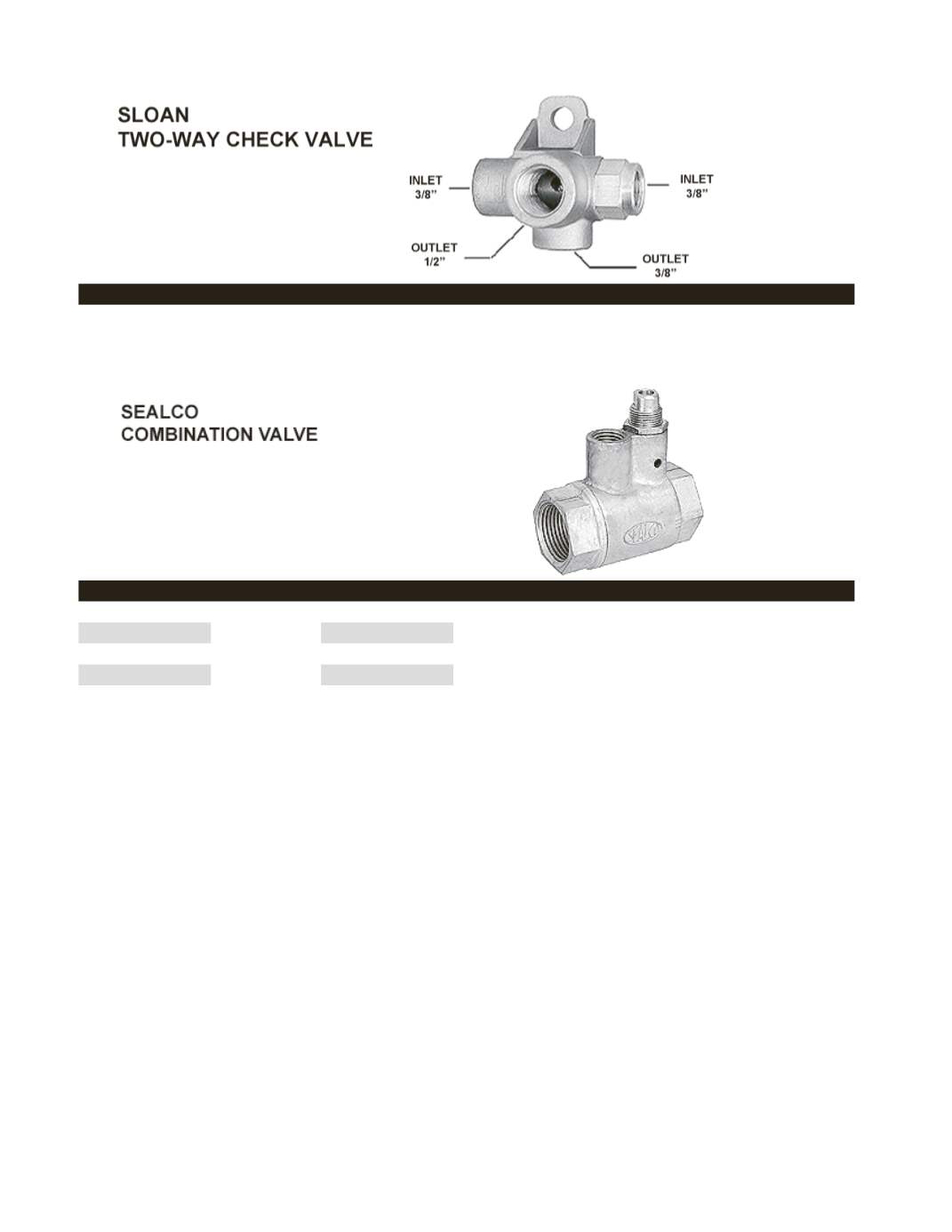 SLOAN
TWO-WAY CHECK VALVE

INLET
3/8"

INLET
3/8"

OUTLET
1/2"

OUTLET
3/8"

SEALCO
COMBINATION VALVE

SEALCO